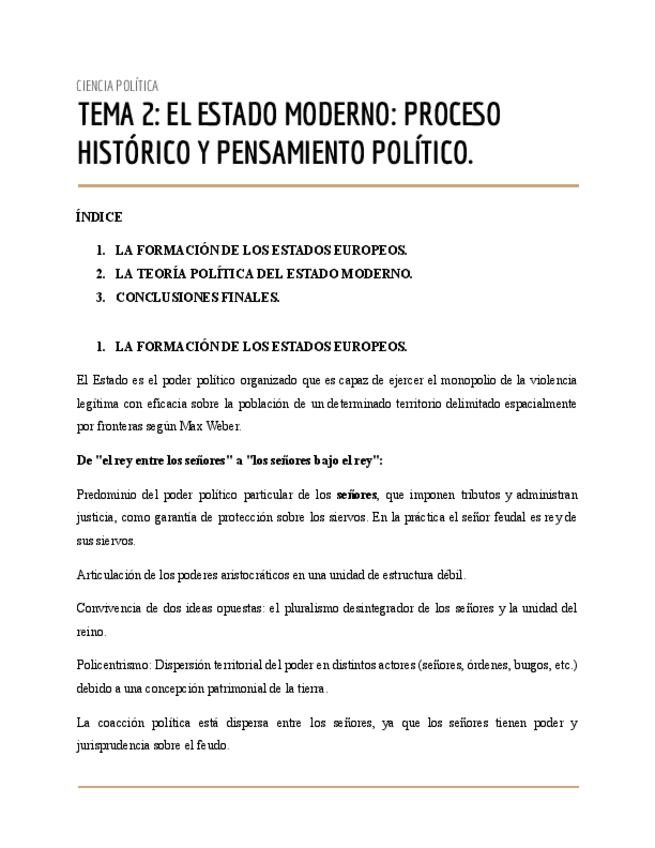 CIENCIA POLÍTICA

TEMA 2: EL ESTADO MODERNO: PROCESO HISTÓRICO Y PENSAMIENTO POLÍTICO.

ÍNDICE

1. LA FORMACIÓN DE LOS ESTADOS EUROPEOS.
2. LA TEORÍA POLÍTICA DEL ESTADO MODERNO.
3. CONCLUSIONES FINALES.

1. LA FORMACIÓN DE LOS ESTADOS EUROPEOS.

El Estado es el poder político organizado que es capaz de ejercer el monopolio de la violencia legítima con eficacia sobre la población de un determinado territorio delimitado espacialmente por fronteras según Max Weber.

De "el rey entre los señores" a "los señores bajo el rey":

Predominio del poder político particular de los señores, que imponen tributos y administran justicia, como garantía de protección sobre los siervos. En la práctica el señor feudal es rey de sus siervos.

Articulación de los poderes aristocráticos en una unidad de estructura débil.

Convivencia de dos ideas opuestas: el pluralismo desintegrador de los señores y la unidad del reino.

Policentrismo: Dispersión territorial del poder en distintos actores (señores, órdenes, burgos, etc.) debido a una concepción patrimonial de la tierra.

La coacción política está dispersa entre los señores, ya que los señores tienen poder y jurisprudencia sobre el feudo.